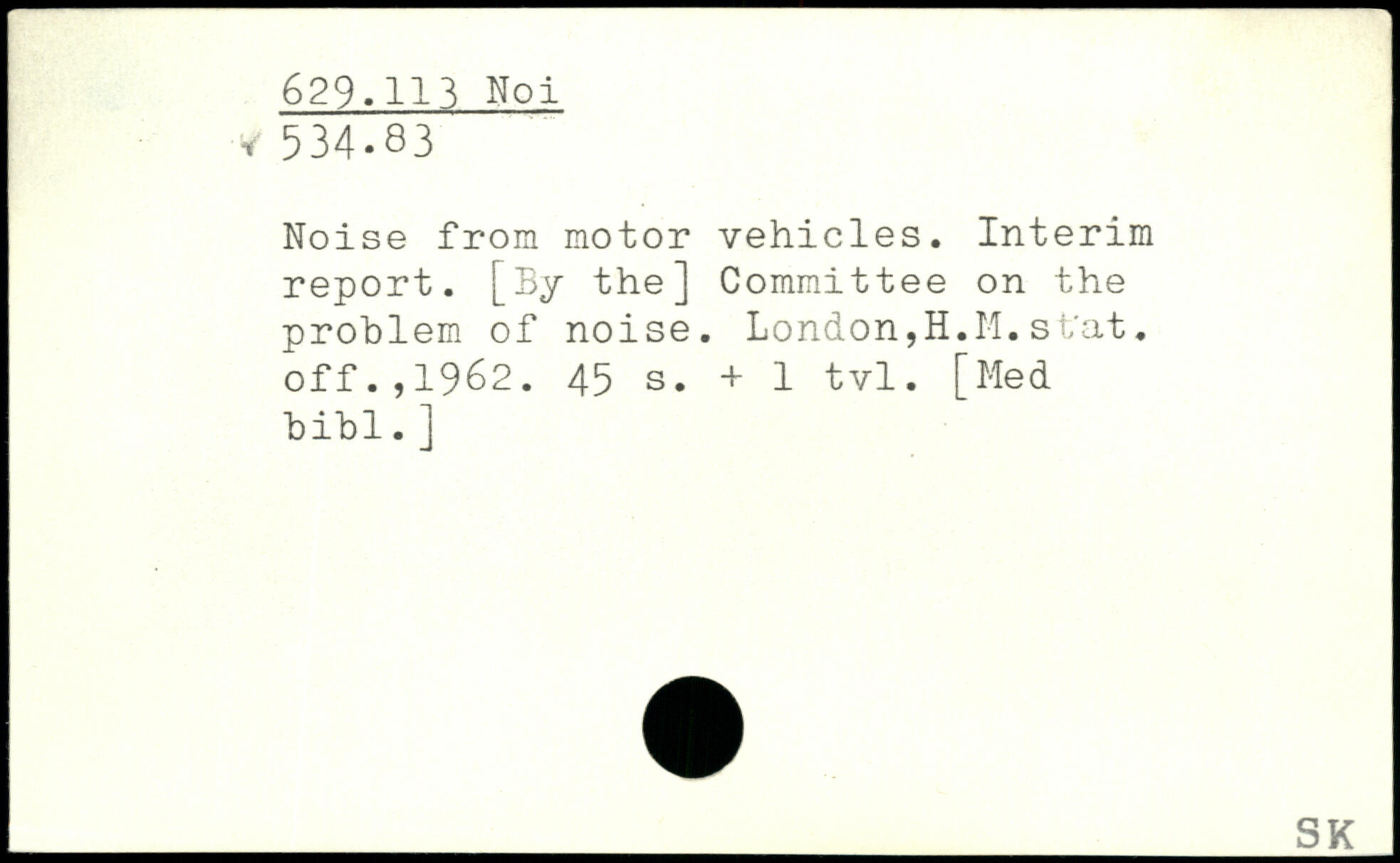 629.113 Noi
534.83

Noise from motor vehicles. Interim report. [By the] Committee on the problem of noise. London,H.M.stat. off.,1962. 45 s. + 1 tvl. [Med bibl.]

SK